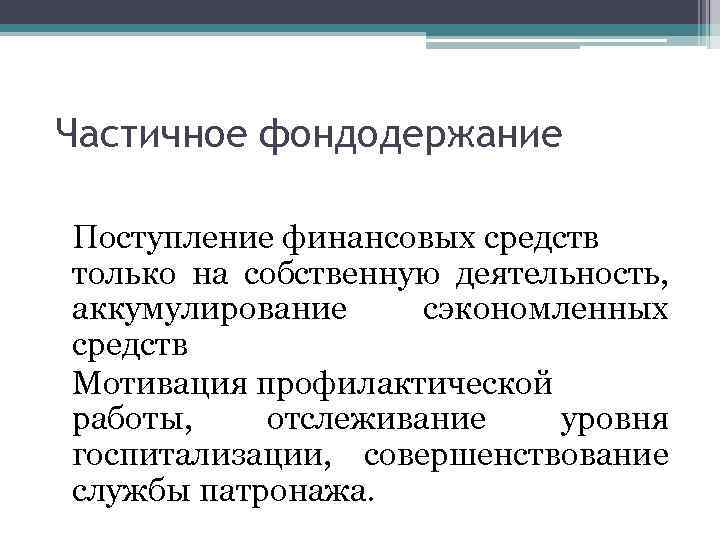 Частичное фондодержание

Поступление финансовых средств только на собственную деятельность, аккумулирование сэкономленных средств

Мотивация профилактической работы, отслеживание уровня госпитализации, совершенствование службы патронажа.